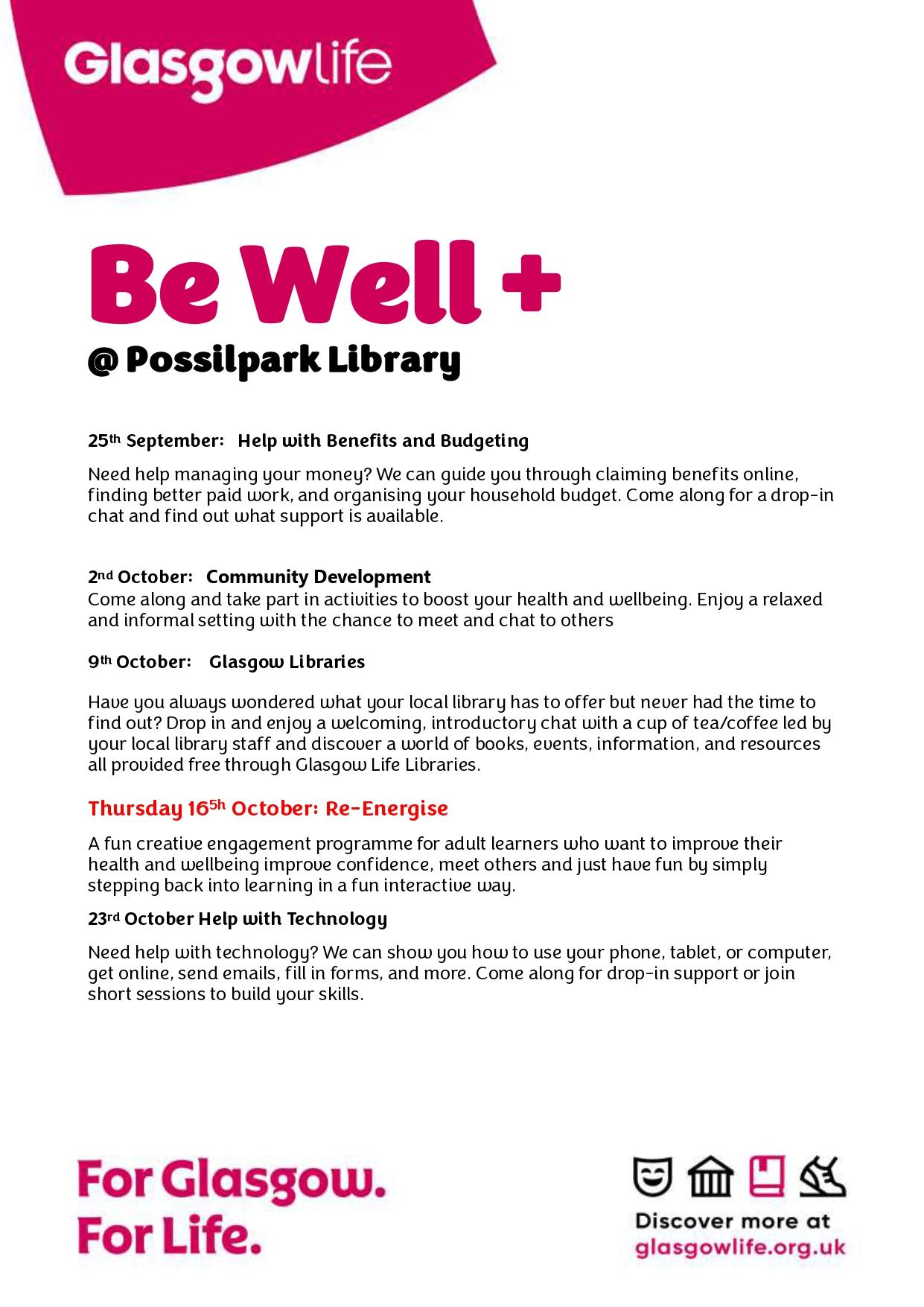 Glasgowlife

Be Well +

@ Possilpark Library

25th September: Help with Benefits and Budgeting

Need help managing your money? We can guide you through claiming benefits online, finding better paid work, and organising your household budget. Come along for a drop-in chat and find out what support is available.

2nd October: Community Development
Come along and take part in activities to boost your health and wellbeing. Enjoy a relaxed and informal setting with the chance to meet and chat to others

9th October: Glasgow Libraries

Have you always wondered what your local library has to offer but never had the time to find out? Drop in and enjoy a welcoming, introductory chat with a cup of tea/coffee led by your local library staff and discover a world of books, events, information, and resources all provided free through Glasgow Life Libraries.

Thursday 165h October: Re-Energise

A fun creative engagement programme for adult learners who want to improve their health and wellbeing improve confidence, meet others and just have fun by simply stepping back into learning in a fun interactive way.

23rd October Help with Technology

Need help with technology? We can show you how to use your phone, tablet, or computer, get online, send emails, fill in forms, and more. Come along for drop-in support or join short sessions to build your skills.

For Glasgow.
For Life.

Discover more at
glasgowlife.org.uk